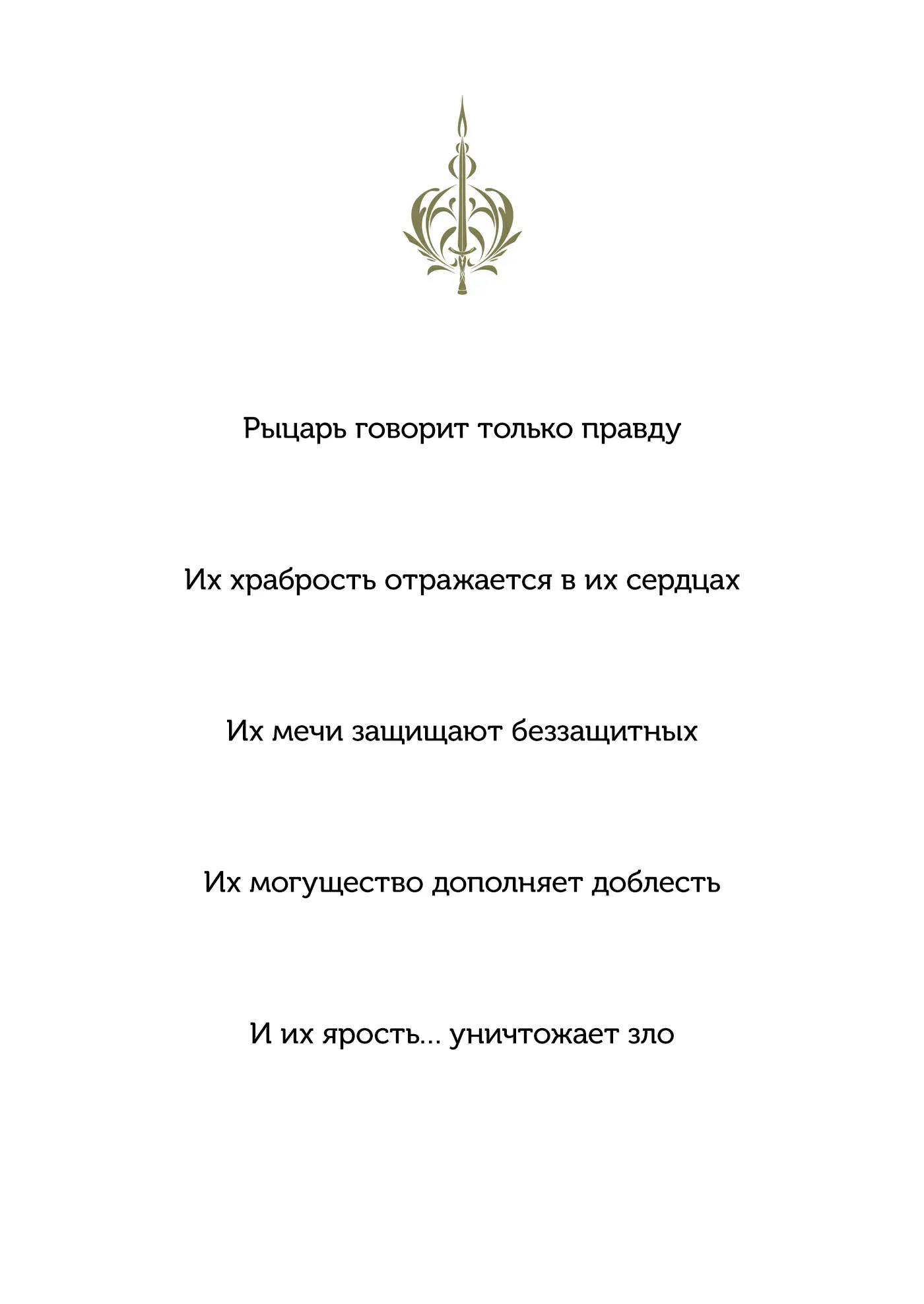 Рыцарь говорит только правду

Их храбрость отражается в их сердцах

Их мечи защищают беззащитных

Их могущество дополняет доблесть

И их ярость... уничтожает зло